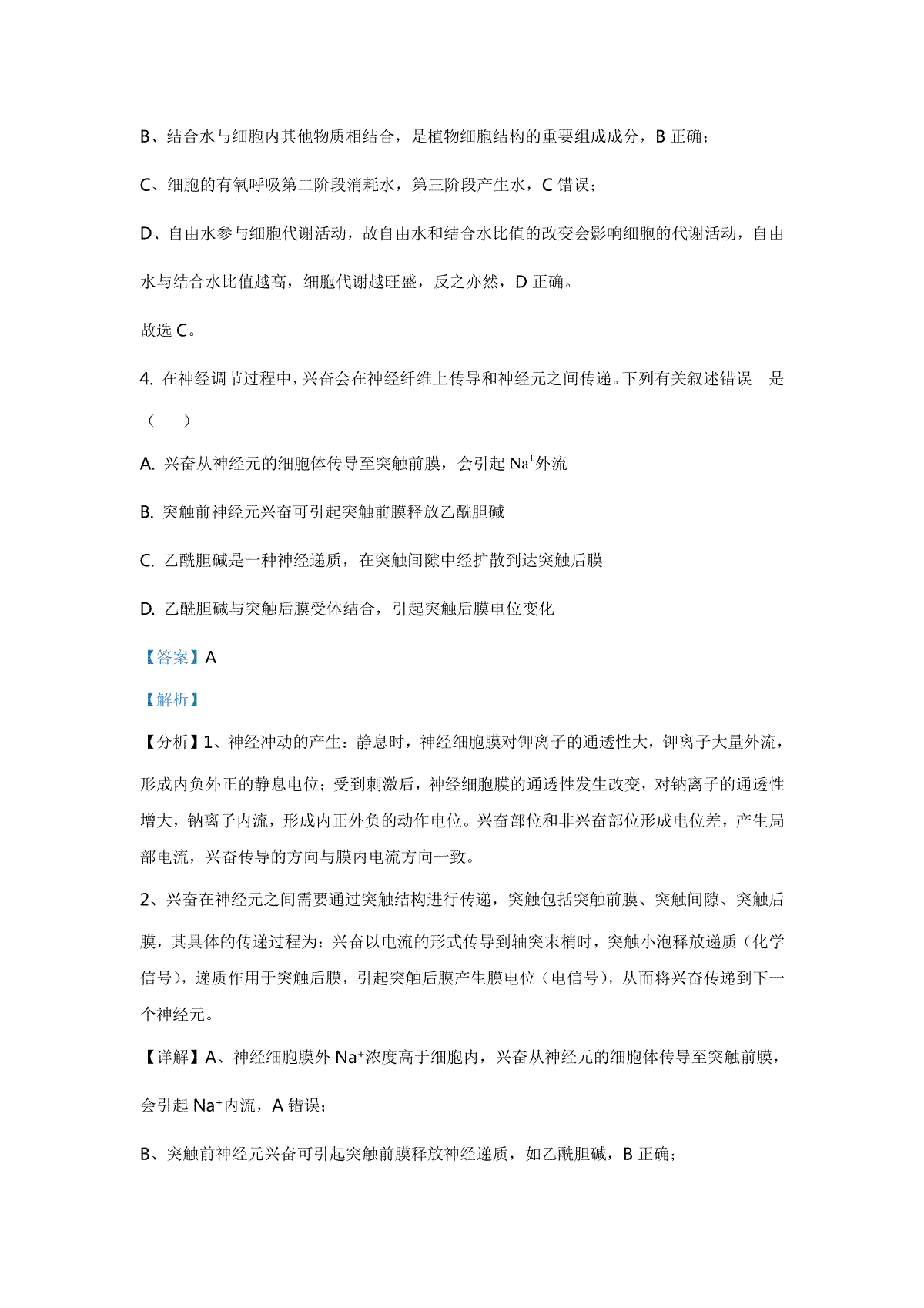 B、结合水与细胞内其他物质相结合，是植物细胞结构的重要组成成分，B 正确；

C、细胞的有氧呼吸第二阶段消耗水，第三阶段产生水，C 错误；

D、自由水参与细胞代谢活动，故自由水和结合水比值的改变会影响细胞的代谢活动，自由水与结合水比值越高，细胞代谢越旺盛，反之亦然，D 正确。

故选 C。

4. 在神经调节过程中，兴奋会在神经纤维上传导和神经元之间传递。下列有关叙述错误　是（　　）

A. 兴奋从神经元的细胞体传导至突触前膜，会引起 $Na^+$外流

B. 突触前神经元兴奋可引起突触前膜释放乙酰胆碱

C. 乙酰胆碱是一种神经递质，在突触间隙中经扩散到达突触后膜

D. 乙酰胆碱与突触后膜受体结合，引起突触后膜电位变化

【答案】A

【解析】

【分析】1、神经冲动的产生：静息时，神经细胞膜对钾离子的通透性大，钾离子大量外流，形成内负外正的静息电位；受到刺激后，神经细胞膜的通透性发生改变，对钠离子的通透性增大，钠离子内流，形成内正外负的动作电位。兴奋部位和非兴奋部位形成电位差，产生局部电流，兴奋传导的方向与膜内电流方向一致。

2、兴奋在神经元之间需要通过突触结构进行传递，突触包括突触前膜、突触间隙、突触后膜，其具体的传递过程为：兴奋以电流的形式传导到轴突末梢时，突触小泡释放递质（化学信号），递质作用于突触后膜，引起突触后膜产生膜电位（电信号），从而将兴奋传递到下一个神经元。

【详解】A、神经细胞膜外 $Na^+$浓度高于细胞内，兴奋从神经元的细胞体传导至突触前膜，会引起 $Na^+$内流，A 错误；

B、突触前神经元兴奋可引起突触前膜释放神经递质，如乙酰胆碱，B 正确；